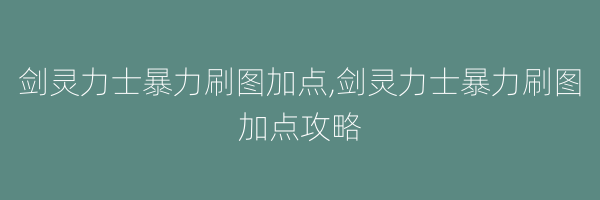 剑灵力士暴力刷图加点,剑灵力士暴力刷图加点攻略